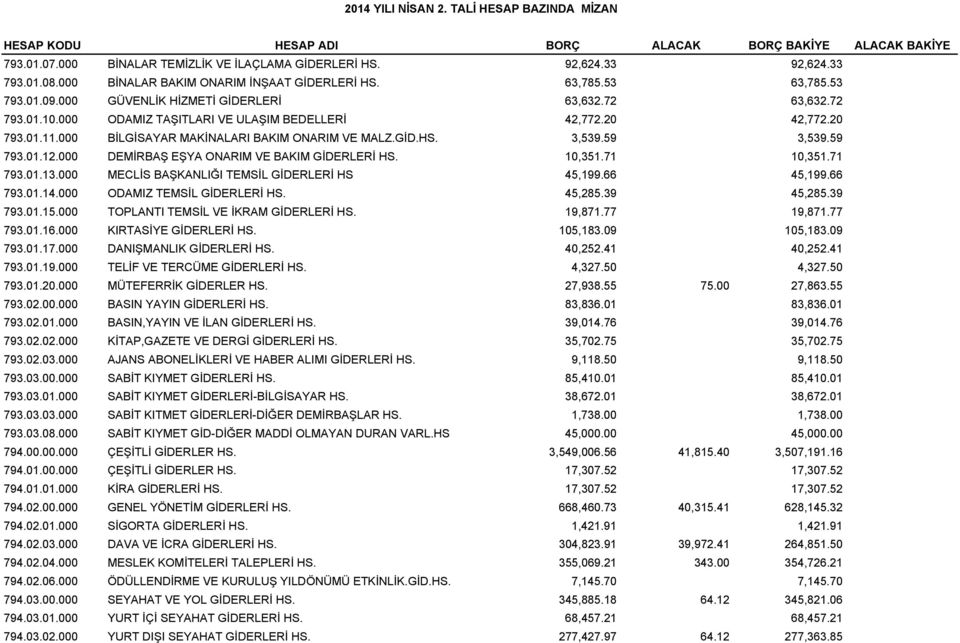 2014 YILI NİSAN 2. TALİ HESAP BAZINDA MİZAN

| HESAP KODU | HESAP ADI | BORÇ | ALACAK | BORÇ BAKİYE | ALACAK BAKİYE |
|---|---|---|---|---|---|
| 793.01.07.000 | BİNALAR TEMİZLİK VE İLAÇLAMA GİDERLERİ HS. | 92,624.33 | | 92,624.33 | |
| 793.01.08.000 | BİNALAR BAKIM ONARIM İNŞAAT GİDERLERİ HS. | 63,785.53 | | 63,785.53 | |
| 793.01.09.000 | GÜVENLİK HİZMETİ GİDERLERİ | 63,632.72 | | 63,632.72 | |
| 793.01.10.000 | ODAMIZ TAŞITLARI VE ULAŞIM BEDELLERİ | 42,772.20 | | 42,772.20 | |
| 793.01.11.000 | BİLGİSAYAR MAKİNALARI BAKIM ONARIM VE MALZ.GİD.HS. | 3,539.59 | | 3,539.59 | |
| 793.01.12.000 | DEMİRBAŞ EŞYA ONARIM VE BAKIM GİDERLERİ HS. | 10,351.71 | | 10,351.71 | |
| 793.01.13.000 | MECLİS BAŞKANLIĞI TEMSİL GİDERLERİ HS | 45,199.66 | | 45,199.66 | |
| 793.01.14.000 | ODAMIZ TEMSİL GİDERLERİ HS. | 45,285.39 | | 45,285.39 | |
| 793.01.15.000 | TOPLANTI TEMSİL VE İKRAM GİDERLERİ HS. | 19,871.77 | | 19,871.77 | |
| 793.01.16.000 | KIRTASİYE GİDERLERİ HS. | 105,183.09 | | 105,183.09 | |
| 793.01.17.000 | DANIŞMANLIK GİDERLERİ HS. | 40,252.41 | | 40,252.41 | |
| 793.01.19.000 | TELİF VE TERCÜME GİDERLERİ HS. | 4,327.50 | | 4,327.50 | |
| 793.01.20.000 | MÜTEFERRİK GİDERLER HS. | 27,938.55 | 75.00 | 27,863.55 | |
| 793.02.00.000 | BASIN YAYIN GİDERLERİ HS. | 83,836.01 | | 83,836.01 | |
| 793.02.01.000 | BASIN,YAYIN VE İLAN GİDERLERİ HS. | 39,014.76 | | 39,014.76 | |
| 793.02.02.000 | KİTAP,GAZETE VE DERGİ GİDERLERİ HS. | 35,702.75 | | 35,702.75 | |
| 793.02.03.000 | AJANS ABONELİKLERİ VE HABER ALIMI GİDERLERİ HS. | 9,118.50 | | 9,118.50 | |
| 793.03.00.000 | SABİT KIYMET GİDERLERİ HS. | 85,410.01 | | 85,410.01 | |
| 793.03.01.000 | SABİT KIYMET GİDERLERİ-BİLGİSAYAR HS. | 38,672.01 | | 38,672.01 | |
| 793.03.03.000 | SABİT KITMET GİDERLERİ-DİĞER DEMİRBAŞLAR HS. | 1,738.00 | | 1,738.00 | |
| 793.03.08.000 | SABİT KIYMET GİD-DİĞER MADDİ OLMAYAN DURAN VARL.HS | 45,000.00 | | 45,000.00 | |
| 794.00.00.000 | ÇEŞİTLİ GİDERLER HS. | 3,549,006.56 | 41,815.40 | 3,507,191.16 | |
| 794.01.00.000 | ÇEŞİTLİ GİDERLER HS. | 17,307.52 | | 17,307.52 | |
| 794.01.01.000 | KİRA GİDERLERİ HS. | 17,307.52 | | 17,307.52 | |
| 794.02.00.000 | GENEL YÖNETİM GİDERLERİ HS. | 668,460.73 | 40,315.41 | 628,145.32 | |
| 794.02.01.000 | SİGORTA GİDERLERİ HS. | 1,421.91 | | 1,421.91 | |
| 794.02.03.000 | DAVA VE İCRA GİDERLERİ HS. | 304,823.91 | 39,972.41 | 264,851.50 | |
| 794.02.04.000 | MESLEK KOMİTELERİ TALEPLERİ HS. | 355,069.21 | 343.00 | 354,726.21 | |
| 794.02.06.000 | ÖDÜLLENDİRME VE KURULUŞ YILDÖNÜMÜ ETKİNLİK.GİD.HS. | 7,145.70 | | 7,145.70 | |
| 794.03.00.000 | SEYAHAT VE YOL GİDERLERİ HS. | 345,885.18 | 64.12 | 345,821.06 | |
| 794.03.01.000 | YURT İÇİ SEYAHAT GİDERLERİ HS. | 68,457.21 | | 68,457.21 | |
| 794.03.02.000 | YURT DIŞI SEYAHAT GİDERLERİ HS. | 277,427.97 | 64.12 | 277,363.85 | |